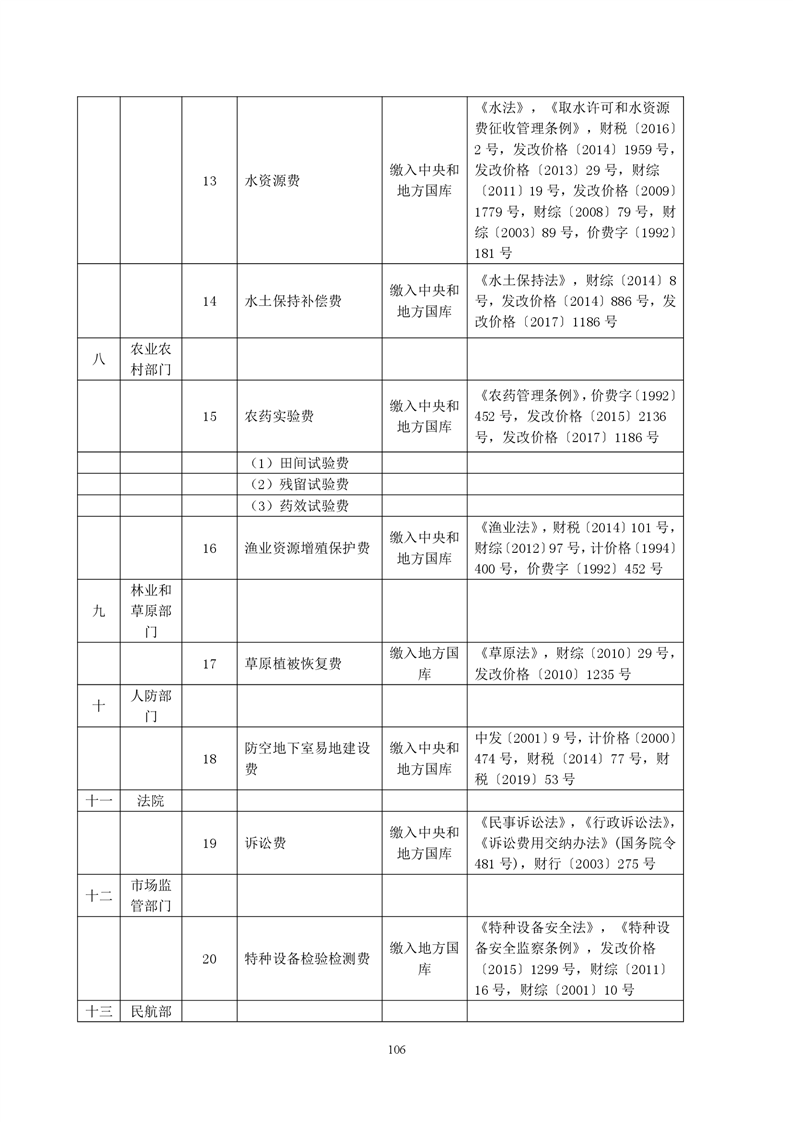 |  |  |  |  |  |  |
|---|---|---|---|---|---|
|  |  | 13 | 水资源费 | 缴入中央和地方国库 | 《水法》，《取水许可和水资源费征收管理条例》，财税〔2016〕2号，发改价格〔2014〕1959号，发改价格〔2013〕29号，财综〔2011〕19号，发改价格〔2009〕1779号，财综〔2008〕79号，财综〔2003〕89号，价费字〔1992〕181号 |
|  |  | 14 | 水土保持补偿费 | 缴入中央和地方国库 | 《水土保持法》，财综〔2014〕8号，发改价格〔2014〕886号，发改价格〔2017〕1186号 |
| 八 | 农业农村部门 |  |  |  |  |
|  |  | 15 | 农药实验费 | 缴入中央和地方国库 | 《农药管理条例》，价费字〔1992〕452号，发改价格〔2015〕2136号，发改价格〔2017〕1186号 |
|  |  |  | （1）田间试验费 |  |  |
|  |  |  | （2）残留试验费 |  |  |
|  |  |  | （3）药效试验费 |  |  |
|  |  | 16 | 渔业资源增殖保护费 | 缴入中央和地方国库 | 《渔业法》，财税〔2014〕101号，财综〔2012〕97号，计价格〔1994〕400号，价费字〔1992〕452号 |
| 九 | 林业和草原部门 |  |  |  |  |
|  |  | 17 | 草原植被恢复费 | 缴入地方国库 | 《草原法》，财综〔2010〕29号，发改价格〔2010〕1235号 |
| 十 | 人防部门 |  |  |  |  |
|  |  | 18 | 防空地下室易地建设费 | 缴入中央和地方国库 | 中发〔2001〕9号，计价格〔2000〕474号，财税〔2014〕77号，财税〔2019〕53号 |
| 十一 | 法院 |  |  |  |  |
|  |  | 19 | 诉讼费 | 缴入中央和地方国库 | 《民事诉讼法》，《行政诉讼法》，《诉讼费用交纳办法》(国务院令481号)，财行〔2003〕275号 |
| 十二 | 市场监管部门 |  |  |  |  |
|  |  | 20 | 特种设备检验检测费 | 缴入地方国库 | 《特种设备安全法》，《特种设备安全监察条例》，发改价格〔2015〕1299号，财综〔2011〕16号，财综〔2001〕10号 |
| 十三 | 民航部 |  |  |  |  |

106